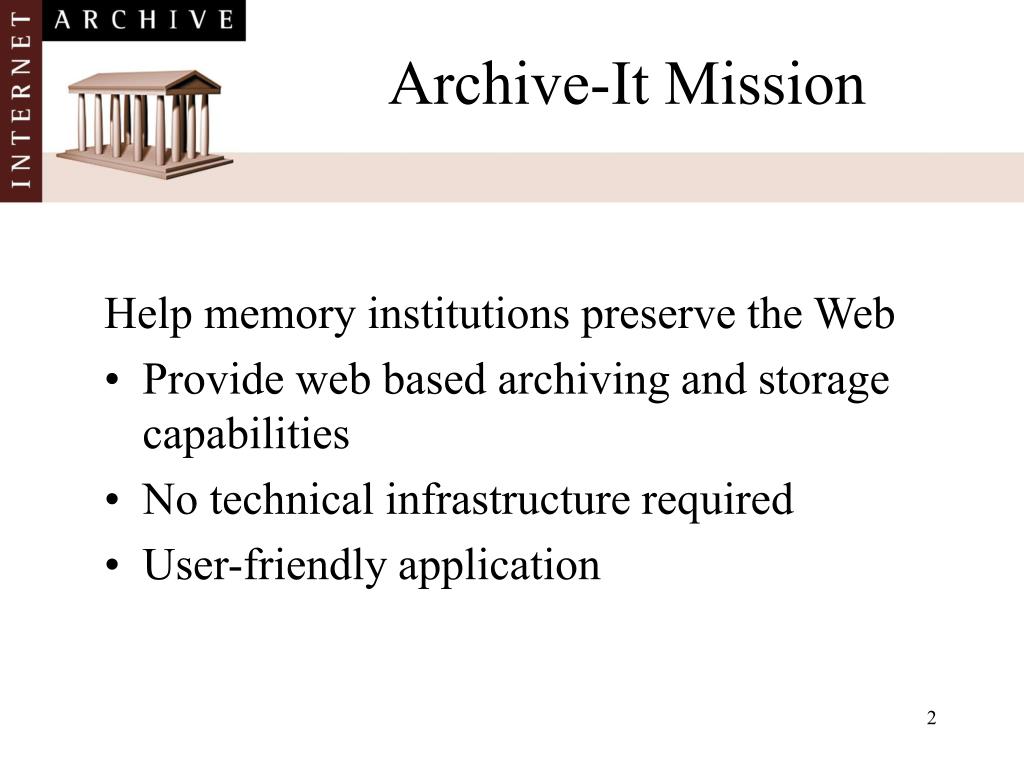 INTERNET ARCHIVE

Archive-It Mission

Help memory institutions preserve the Web

• Provide web based archiving and storage capabilities
• No technical infrastructure required
• User-friendly application

2